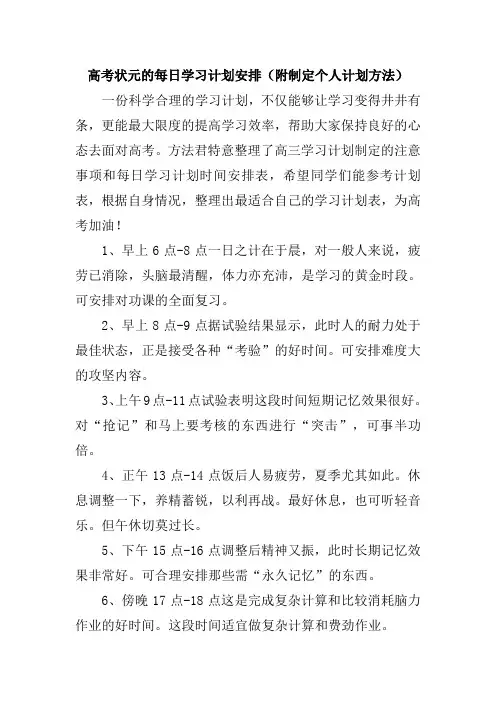 高考状元的每日学习计划安排（附制定个人计划方法）

一份科学合理的学习计划，不仅能够让学习变得井井有条，更能最大限度的提高学习效率，帮助大家保持良好的心态去面对高考。方法君特意整理了高三学习计划制定的注意事项和每日学习计划时间安排表，希望同学们能参考计划表，根据自身情况，整理出最适合自己的学习计划表，为高考加油！

1、早上 6 点-8 点一日之计在于晨，对一般人来说，疲劳已消除，头脑最清醒，体力亦充沛，是学习的黄金时段。可安排对功课的全面复习。

2、早上 8 点-9 点据试验结果显示，此时人的耐力处于最佳状态，正是接受各种“考验”的好时间。可安排难度大的攻坚内容。

3、上午 9 点-11 点试验表明这段时间短期记忆效果很好。对“抢记”和马上要考核的东西进行“突击”，可事半功倍。

4、正午 13 点-14 点饭后人易疲劳，夏季尤其如此。休息调整一下，养精蓄锐，以利再战。最好休息，也可听轻音乐。但午休切莫过长。

5、下午 15 点-16 点调整后精神又振，此时长期记忆效果非常好。可合理安排那些需“永久记忆”的东西。

6、傍晚 17 点-18 点这是完成复杂计算和比较消耗脑力作业的好时间。这段时间适宜做复杂计算和费劲作业。